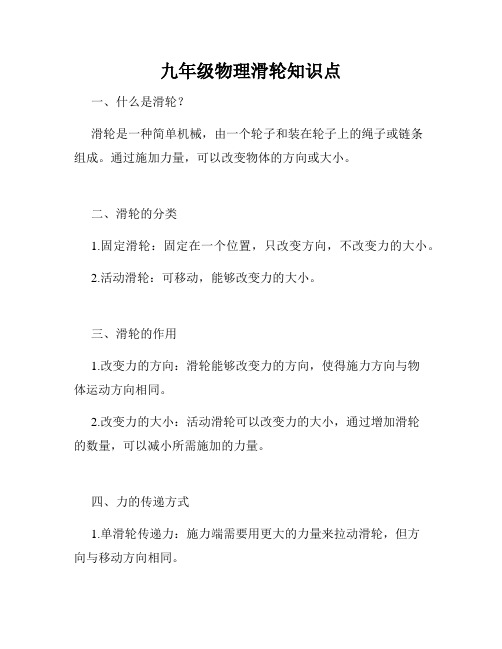 九年级物理滑轮知识点

一、什么是滑轮？

滑轮是一种简单机械，由一个轮子和装在轮子上的绳子或链条组成。通过施加力量，可以改变物体的方向或大小。

二、滑轮的分类

1.固定滑轮：固定在一个位置，只改变方向，不改变力的大小。

2.活动滑轮：可移动，能够改变力的大小。

三、滑轮的作用

1.改变力的方向：滑轮能够改变力的方向，使得施力方向与物体运动方向相同。

2.改变力的大小：活动滑轮可以改变力的大小，通过增加滑轮的数量，可以减小所需施加的力量。

四、力的传递方式

1.单滑轮传递力：施力端需要用更大的力量来拉动滑轮，但方向与移动方向相同。